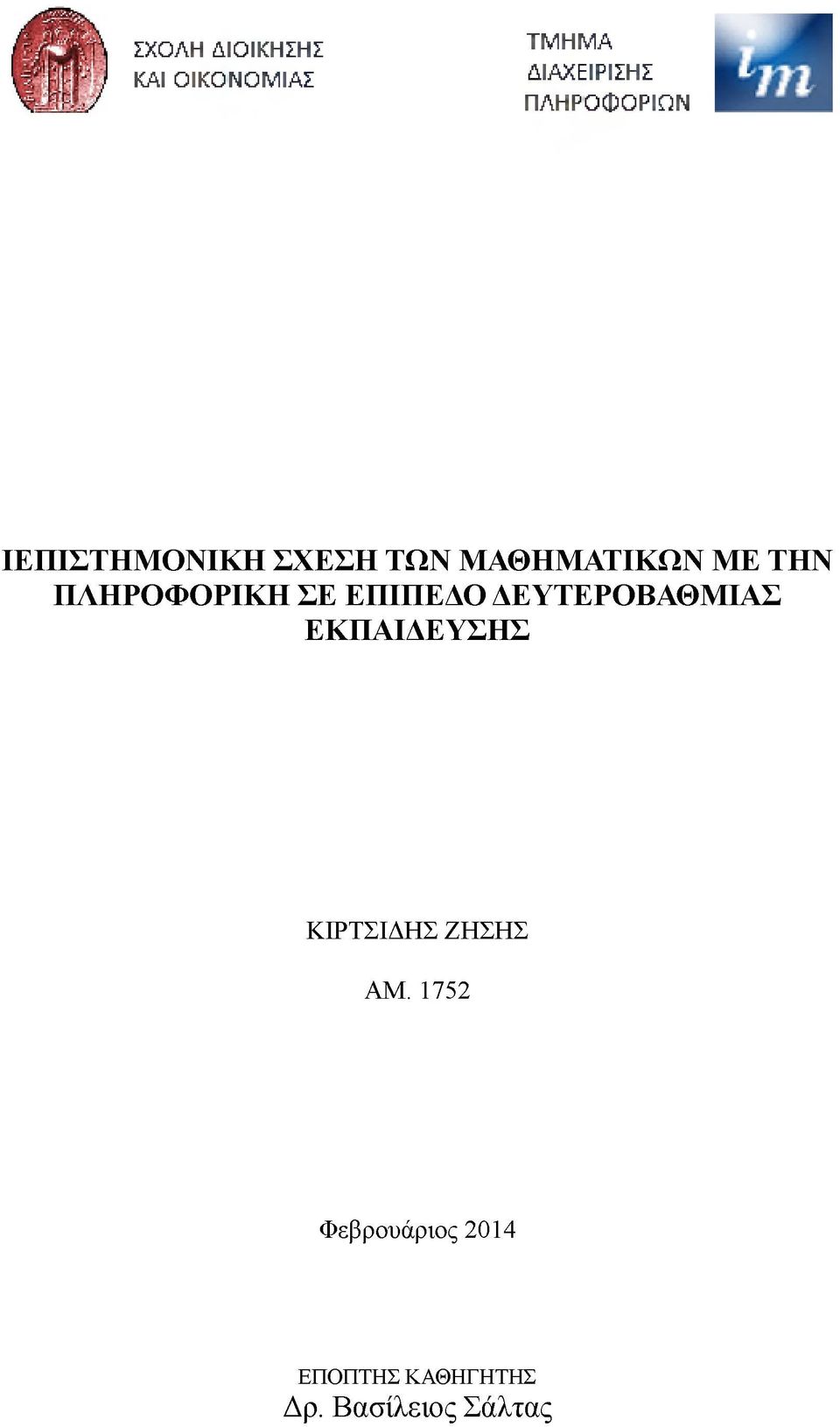 ΣΧΟΛΗ ΔΙΟΙΚΗΣΗΣ ΚΑΙ ΟΙΚΟΝΟΜΙΑΣ

ΤΜΗΜΑ ΔΙΑΧΕΙΡΙΣΗΣ ΠΛΗΡΟΦΟΡΙΩΝ

im

ΙΕΠΙΣΤΗΜΟΝΙΚΗ ΣΧΕΣΗ ΤΩΝ ΜΑΘΗΜΑΤΙΚΩΝ ΜΕ ΤΗΝ ΠΛΗΡΟΦΟΡΙΚΗ ΣΕ ΕΠΙΠΕΔΟ ΔΕΥΤΕΡΟΒΑΘΜΙΑΣ ΕΚΠΑΙΔΕΥΣΗΣ

ΚΙΡΤΣΙΔΗΣ ΖΗΣΗΣ

ΑΜ. 1752

Φεβρουάριος 2014

ΕΠΟΠΤΗΣ ΚΑΘΗΓΗΤΗΣ
Δρ. Βασίλειος Σάλτας